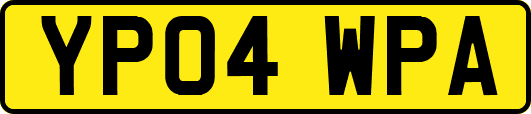 YP04 WPA